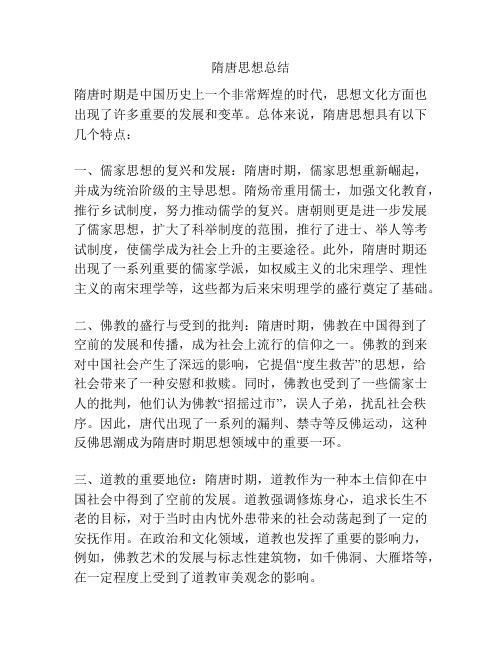 隋唐思想总结

隋唐时期是中国历史上一个非常辉煌的时代，思想文化方面也出现了许多重要的发展和变革。总体来说，隋唐思想具有以下几个特点：

一、儒家思想的复兴和发展：隋唐时期，儒家思想重新崛起，并成为统治阶级的主导思想。隋炀帝重用儒士，加强文化教育，推行乡试制度，努力推动儒学的复兴。唐朝则更是进一步发展了儒家思想，扩大了科举制度的范围，推行了进士、举人等考试制度，使儒学成为社会上升的主要途径。此外，隋唐时期还出现了一系列重要的儒家学派，如权威主义的北宋理学、理性主义的南宋理学等，这些都为后来宋明理学的盛行奠定了基础。

二、佛教的盛行与受到的批判：隋唐时期，佛教在中国得到了空前的发展和传播，成为社会上流行的信仰之一。佛教的到来对中国社会产生了深远的影响，它提倡“度生救苦”的思想，给社会带来了一种安慰和救赎。同时，佛教也受到了一些儒家士人的批判，他们认为佛教“招摇过市”，误人子弟，扰乱社会秩序。因此，唐代出现了一系列的漏判、禁寺等反佛运动，这种反佛思潮成为隋唐时期思想领域中的重要一环。

三、道教的重要地位：隋唐时期，道教作为一种本土信仰在中国社会中得到了空前的发展。道教强调修炼身心，追求长生不老的目标，对于当时由内忧外患带来的社会动荡起到了一定的安抚作用。在政治和文化领域，道教也发挥了重要的影响力，例如，佛教艺术的发展与标志性建筑物，如千佛洞、大雁塔等，在一定程度上受到了道教审美观念的影响。